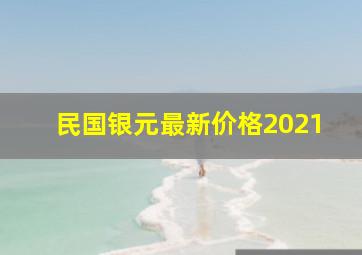 民国银元最新价格2021